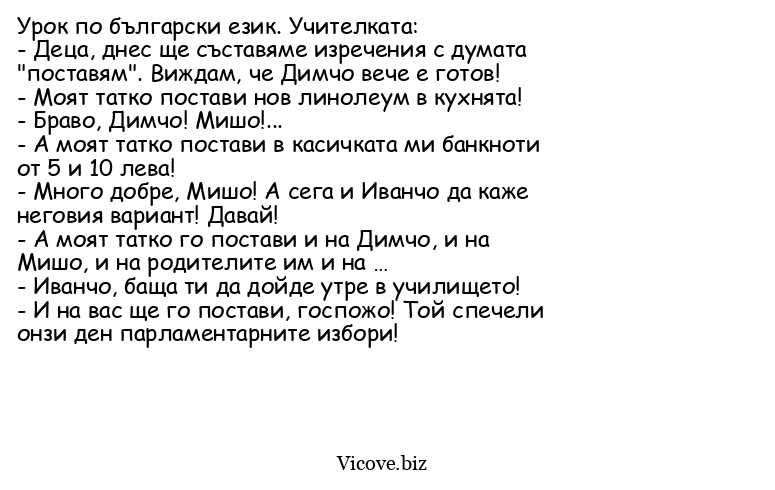 Урок по български език. Учителката:
- Деца, днес ще съставяме изречения с думата "поставям". Виждам, че Димчо вече е готов!
- Моят татко постави нов линолеум в кухнята!
- Браво, Димчо! Мишо!...
- А моят татко постави в касичката ми банкноти от 5 и 10 лева!
- Много добре, Мишо! А сега и Иванчо да каже неговия вариант! Давай!
- А моят татко го постави и на Димчо, и на Мишо, и на родителите им и на ...
- Иванчо, баща ти да дойде утре в училището!
- И на вас ще го постави, госпожо! Той спечели онзи ден парламентарните избори!

Vicove.biz